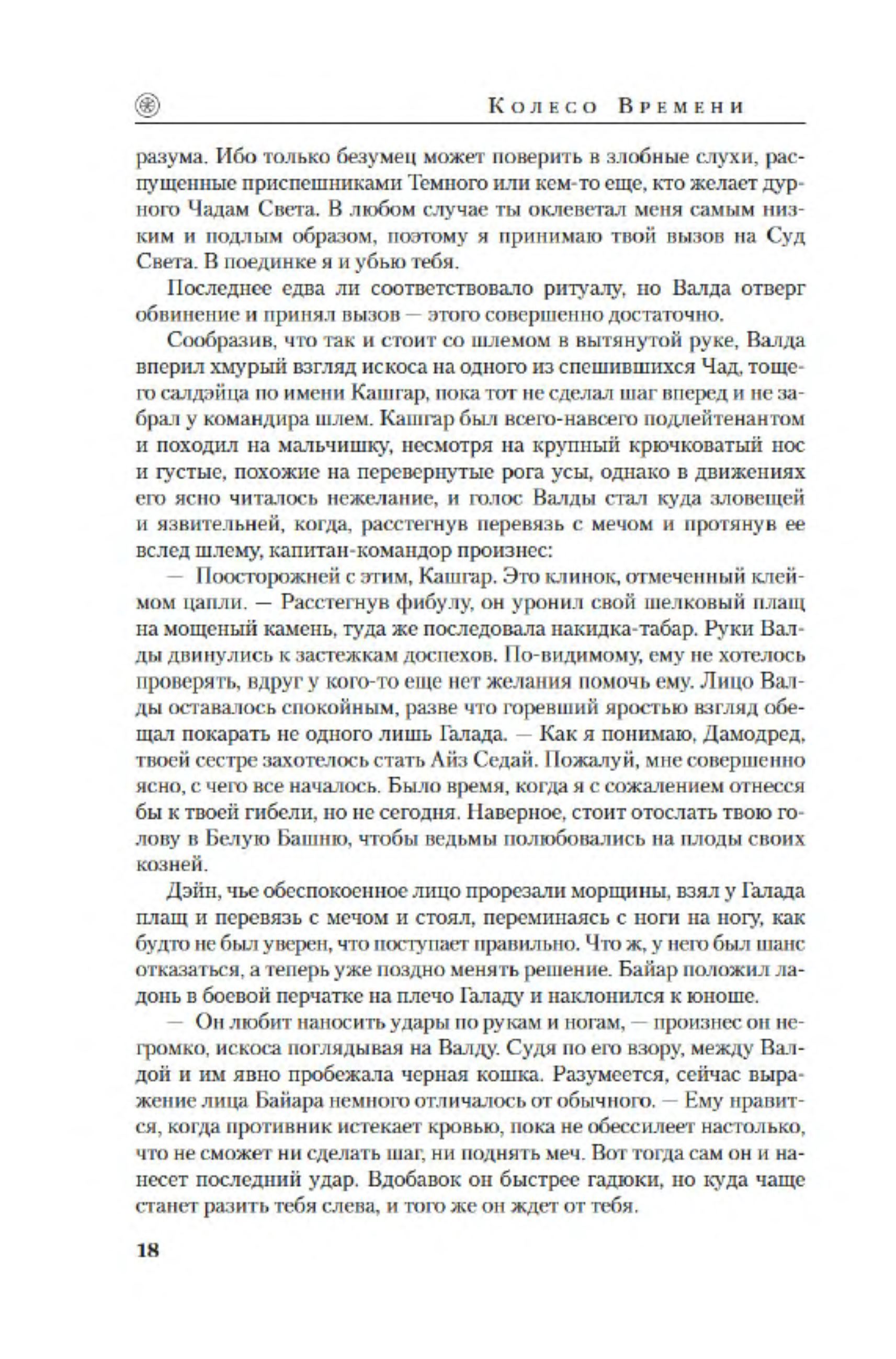 Колесо Времени

разума. Ибо только безумец может поверить в злобные слухи, распущенные приспешниками Темного или кем-то еще, кто желает дурного Чадам Света. В любом случае ты оклеветал меня самым низким и подлым образом, поэтому я принимаю твой вызов на Суд Света. В поединке я и убью тебя.

Последнее едва ли соответствовало ритуалу, но Валда отверг обвинение и принял вызов — этого совершенно достаточно.

Сообразив, что так и стоит со шлемом в вытянутой руке, Валда вперил хмурый взгляд искоса на одного из спешившихся Чад, тощего салдэйца по имени Кашгар, пока тот не сделал шаг вперед и не забрал у командира шлем. Кашгар был всего-навсего подлейтенантом и походил на мальчишку, несмотря на крупный крючковатый нос и густые, похожие на перевернутые рога усы, однако в движениях его ясно читалось нежелание, и голос Валды стал куда зловещей и язвительней, когда, расстегнув перевязь с мечом и протянув ее вслед шлему, капитан-командор произнес:

— Поосторожней с этим, Кашгар. Это клинок, отмеченный клеймом цапли. — Расстегнув фибулу, он уронил свой шелковый плащ на мощеный камень, туда же последовала накидка-табар. Руки Валды двинулись к застежкам доспехов. По-видимому, ему не хотелось проверять, вдруг у кого-то еще нет желания помочь ему. Лицо Валды оставалось спокойным, разве что горевший яростью взгляд обещал покарать не одного лишь Галада. — Как я понимаю, Дамодред, твоей сестре захотелось стать Айз Седай. Пожалуй, мне совершенно ясно, с чего все началось. Было время, когда я с сожалением отнесся бы к твоей гибели, но не сегодня. Наверное, стоит отослать твою голову в Белую Башню, чтобы ведьмы полюбовались на плоды своих козней.

Дэйн, чье обеспокоенное лицо прорезали морщины, взял у Галада плащ и перевязь с мечом и стоял, переминаясь с ноги на ногу, как будто не был уверен, что поступает правильно. Что ж, у него был шанс отказаться, а теперь уже поздно менять решение. Байар положил ладонь в боевой перчатке на плечо Галаду и наклонился к юноше.

— Он любит наносить удары по рукам и ногам, — произнес он негромко, искоса поглядывая на Валду. Судя по его взору, между Валдой и им явно пробежала черная кошка. Разумеется, сейчас выражение лица Байара немного отличалось от обычного. — Ему нравится, когда противник истекает кровью, пока не обессилеет настолько, что не сможет ни сделать шаг, ни поднять меч. Вот тогда сам он и нанесет последний удар. Вдобавок он быстрее гадюки, но куда чаще станет разить тебя слева, и того же он ждет от тебя.

18